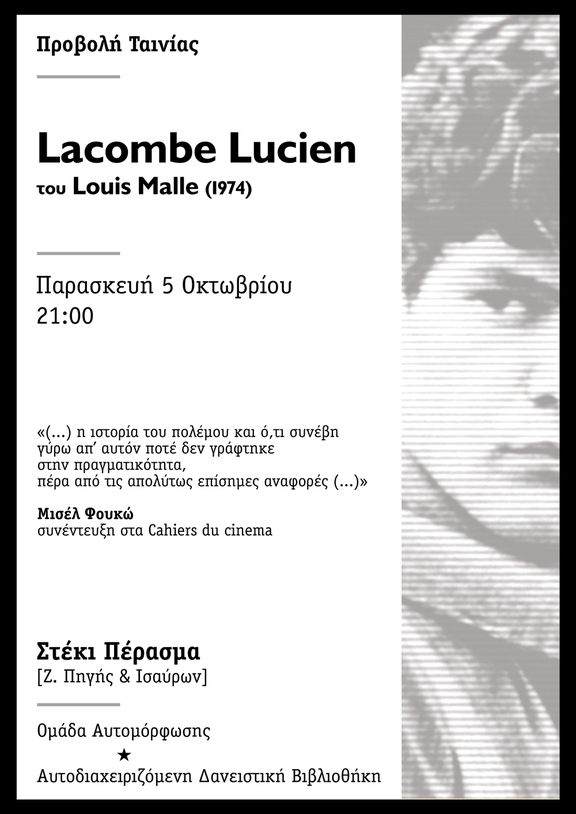 Προβολή Ταινίας

Lacombe Lucien
του Louis Malle (1974)

Παρασκευή 5 Οκτωβρίου
21:00

«(...) η ιστορία του πολέμου και ό,τι συνέβη γύρω απ' αυτόν ποτέ δεν γράφτηκε στην πραγματικότητα, πέρα από τις απολύτως επίσημες αναφορές (...)»

Μισέλ Φουκώ
συνέντευξη στα Cahiers du cinema

Στέκι Πέρασμα
[Ζ. Πηγής & Ισαύρων]

Ομάδα Αυτομόρφωσης
★
Αυτοδιαχειριζόμενη Δανειστική Βιβλιοθήκη